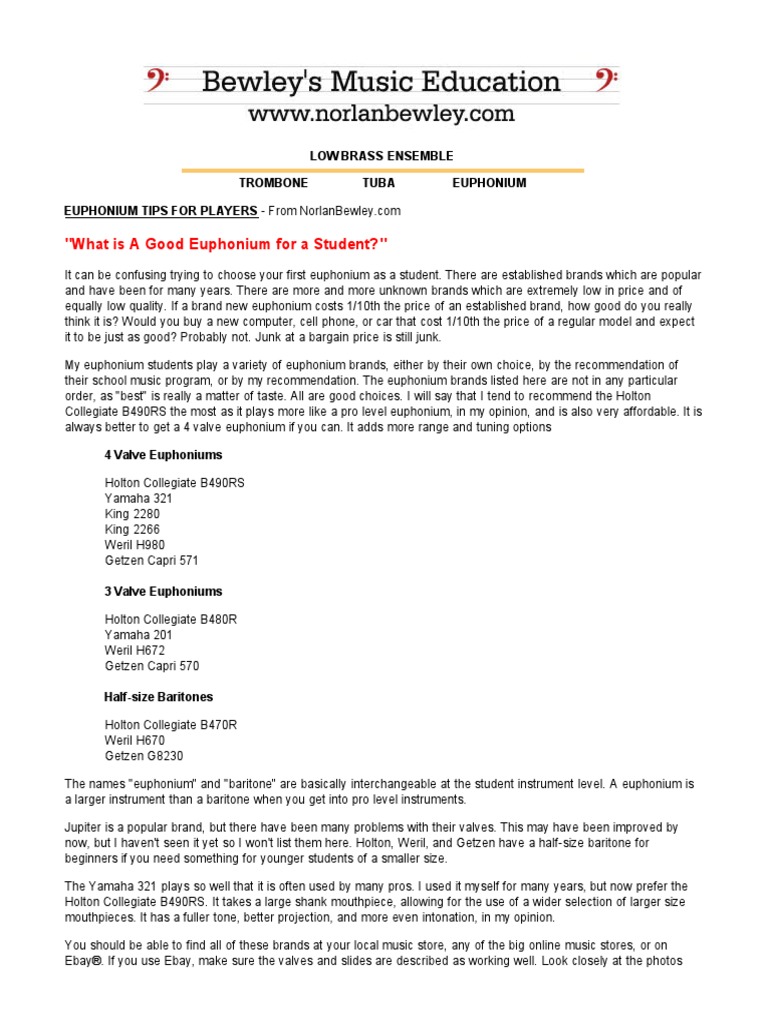 Bewley's Music Education
www.norlanbewley.com

LOWBRASS ENSEMBLE

TROMBONE TUBA EUPHONIUM

EUPHONIUM TIPS FOR PLAYERS - From NorlanBewley.com

"What is A Good Euphonium for a Student?"

It can be confusing trying to choose your first euphonium as a student. There are established brands which are popular and have been for many years. There are more and more unknown brands which are extremely low in price and of equally low quality. If a brand new euphonium costs 1/10th the price of an established brand, how good do you really think it is? Would you buy a new computer, cell phone, or car that cost 1/10th the price of a regular model and expect it to be just as good? Probably not. Junk at a bargain price is still junk.

My euphonium students play a variety of euphonium brands, either by their own choice, by the recommendation of their school music program, or by my recommendation. The euphonium brands listed here are not in any particular order, as "best" is really a matter of taste. All are good choices. I will say that I tend to recommend the Holton Collegiate B490RS the most as it plays more like a pro level euphonium, in my opinion, and is also very affordable. It is always better to get a 4 valve euphonium if you can. It adds more range and tuning options

4 Valve Euphoniums

Holton Collegiate B490RS
Yamaha 321
King 2280
King 2266
Weril H980
Getzen Capri 571

3 Valve Euphoniums

Holton Collegiate B480R
Yamaha 201
Weril H672
Getzen Capri 570

Half-size Baritones

Holton Collegiate B470R
Weril H670
Getzen G8230

The names "euphonium" and "baritone" are basically interchangeable at the student instrument level. A euphonium is a larger instrument than a baritone when you get into pro level instruments.

Jupiter is a popular brand, but there have been many problems with their valves. This may have been improved by now, but I haven't seen it yet so I won't list them here. Holton, Weril, and Getzen have a half-size baritone for beginners if you need something for younger students of a smaller size.

The Yamaha 321 plays so well that it is often used by many pros. I used it myself for many years, but now prefer the Holton Collegiate B490RS. It takes a large shank mouthpiece, allowing for the use of a wider selection of larger size mouthpieces. It has a fuller tone, better projection, and more even intonation, in my opinion.

You should be able to find all of these brands at your local music store, any of the big online music stores, or on Ebay®. If you use Ebay, make sure the valves and slides are described as working well. Look closely at the photos